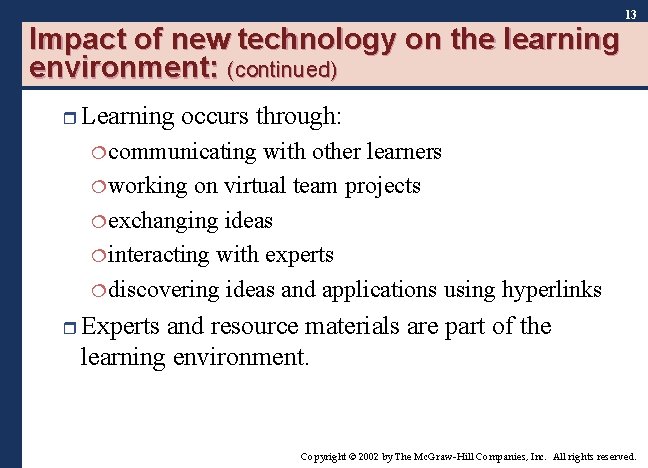 13

Impact of new technology on the learning environment: (continued)

Learning occurs through:

communicating with other learners

working on virtual team projects

exchanging ideas

interacting with experts

discovering ideas and applications using hyperlinks

Experts and resource materials are part of the learning environment.

Copyright © 2002 by The McGraw-Hill Companies, Inc. All rights reserved.